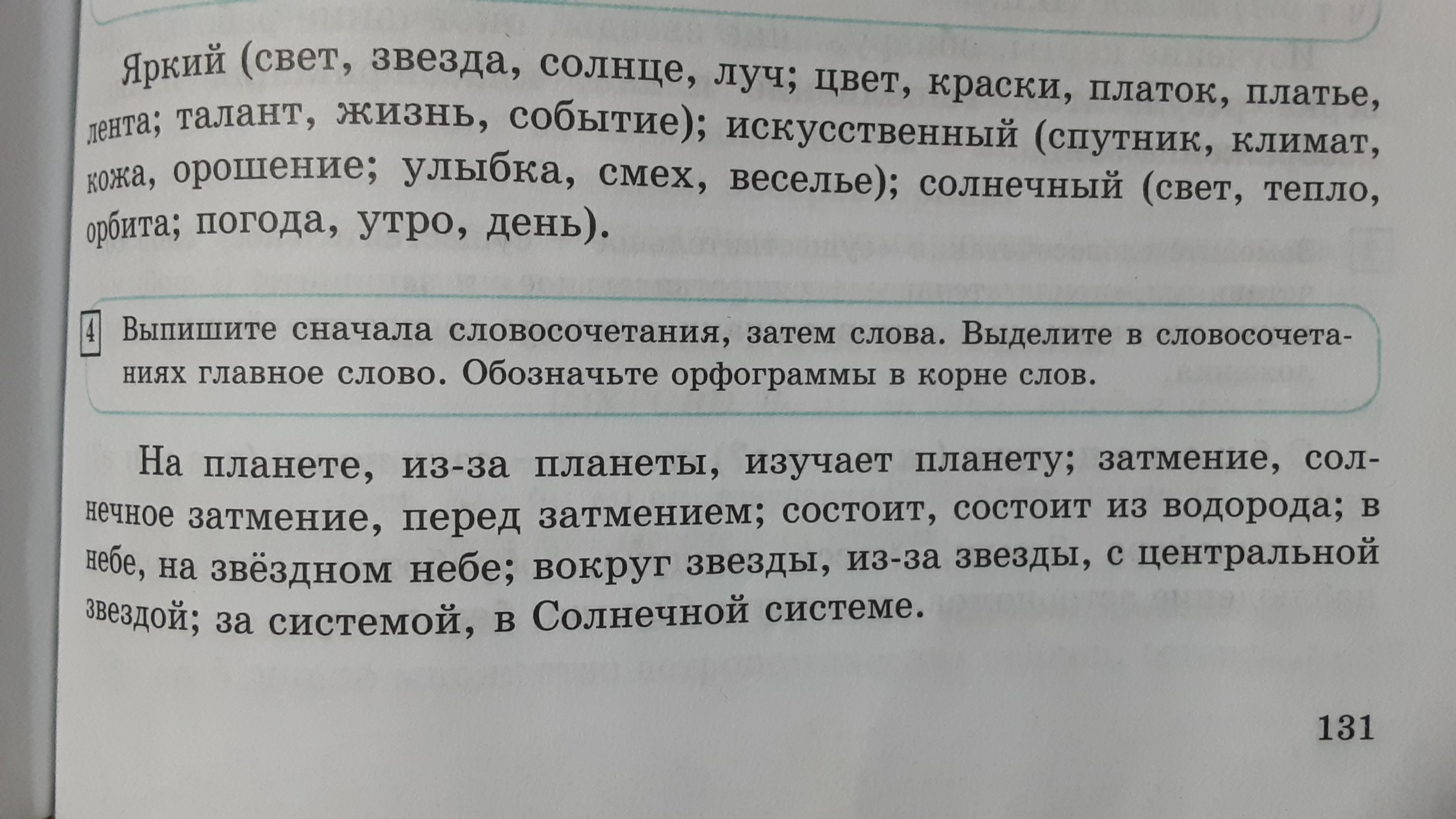 Яркий (свет, звезда, солнце, луч; цвет, краски, платок, платье, лента; талант, жизнь, событие); искусственный (спутник, климат, кожа, орошение; улыбка, смех, веселье); солнечный (свет, тепло, орбита; погода, утро, день).

4 Выпишите сначала словосочетания, затем слова. Выделите в словосочетаниях главное слово. Обозначьте орфограммы в корне слов.

На планете, из-за планеты, изучает планету; затмение, солнечное затмение, перед затмением; состоит, состоит из водорода; в небе, на звёздном небе; вокруг звезды, из-за звезды, с центральной звездой; за системой, в Солнечной системе.

131